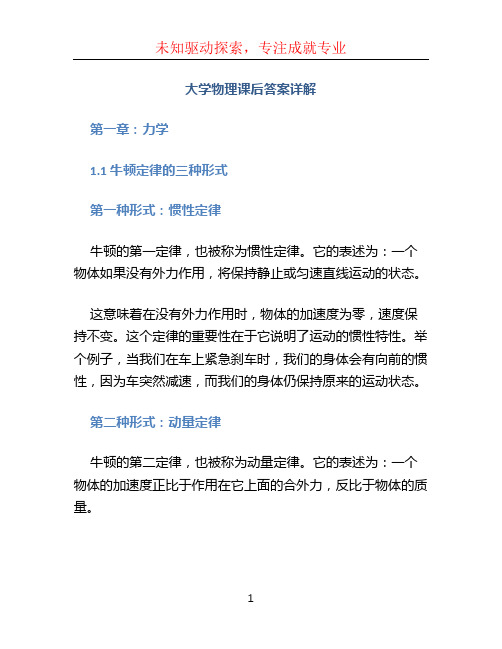 未知驱动探索，专注成就专业

大学物理课后答案详解

第一章：力学

1.1 牛顿定律的三种形式

第一种形式：惯性定律

牛顿的第一定律，也被称为惯性定律。它的表述为：一个物体如果没有外力作用，将保持静止或匀速直线运动的状态。

这意味着在没有外力作用时，物体的加速度为零，速度保持不变。这个定律的重要性在于它说明了运动的惯性特性。举个例子，当我们在车上紧急刹车时，我们的身体会有向前的惯性，因为车突然减速，而我们的身体仍保持原来的运动状态。

第二种形式：动量定律

牛顿的第二定律，也被称为动量定律。它的表述为：一个物体的加速度正比于作用在它上面的合外力，反比于物体的质量。

1